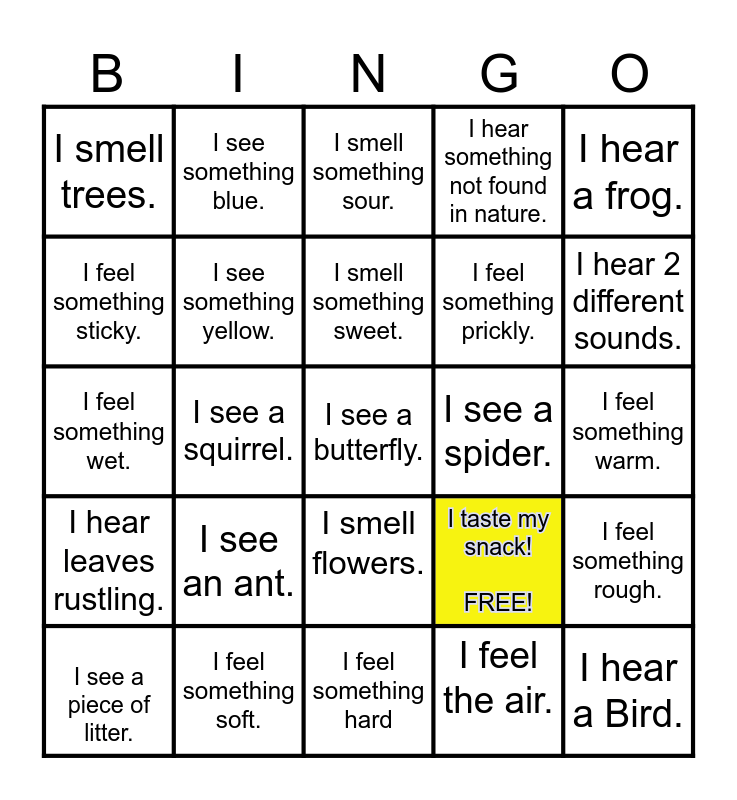 | B | I | N | G | O |
|---|---|---|---|---|
| I smell trees. | I see something blue. | I smell something sour. | I hear something not found in nature. | I hear a frog. |
| I feel something sticky. | I see something yellow. | I smell something sweet. | I feel something prickly. | I hear 2 different sounds. |
| I feel something wet. | I see a squirrel. | I see a butterfly. | I see a spider. | I feel something warm. |
| I hear leaves rustling. | I see an ant. | I smell flowers. | I taste my snack! FREE! | I feel something rough. |
| I see a piece of litter. | I feel something soft. | I feel something hard | I feel the air. | I hear a Bird. |